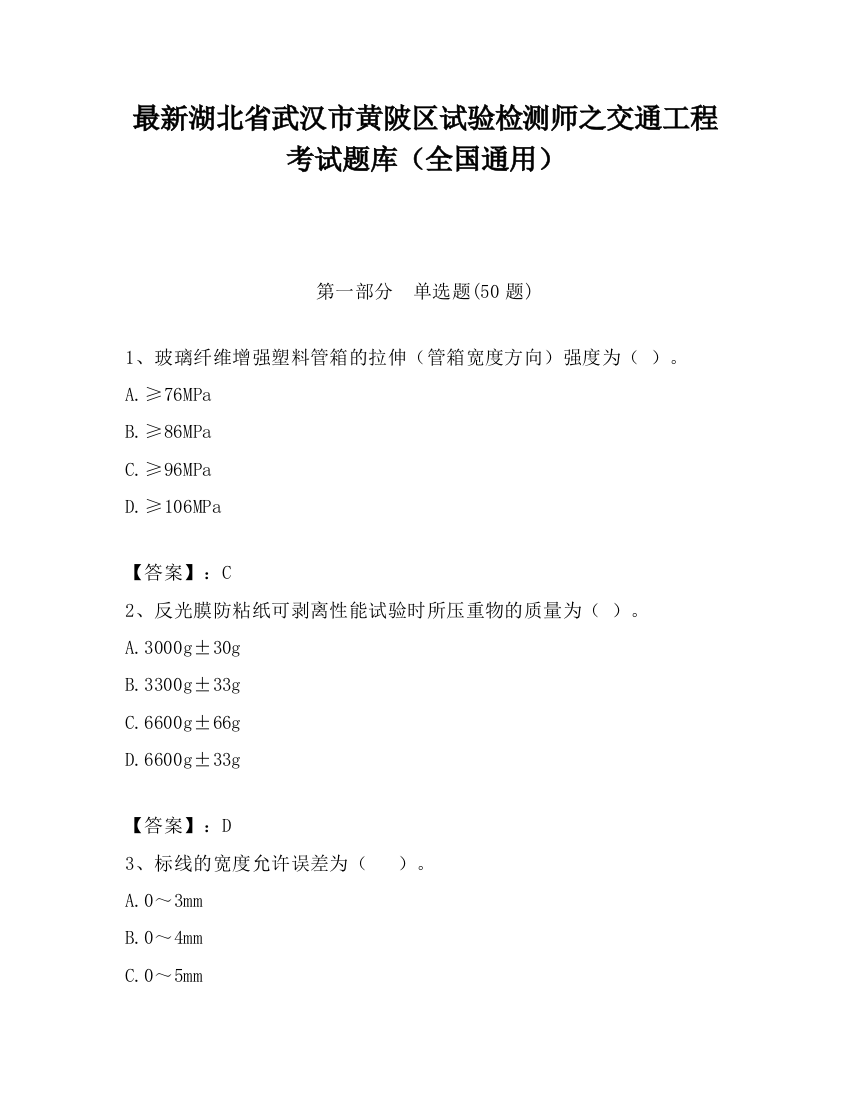 最新湖北省武汉市黄陂区试验检测师之交通工程考试题库（全国通用）

第一部分　单选题(50 题)

1、玻璃纤维增强塑料管箱的拉伸（管箱宽度方向）强度为（ ）。

A.≥76MPa

B.≥86MPa

C.≥96MPa

D.≥106MPa

【答案】：C

2、反光膜防粘纸可剥离性能试验时所压重物的质量为（ ）。

A.3000g±30g

B.3300g±33g

C.6600g±66g

D.6600g±33g

【答案】：D

3、标线的宽度允许误差为（　　）。

A.0～3mm

B.0～4mm

C.0～5mm